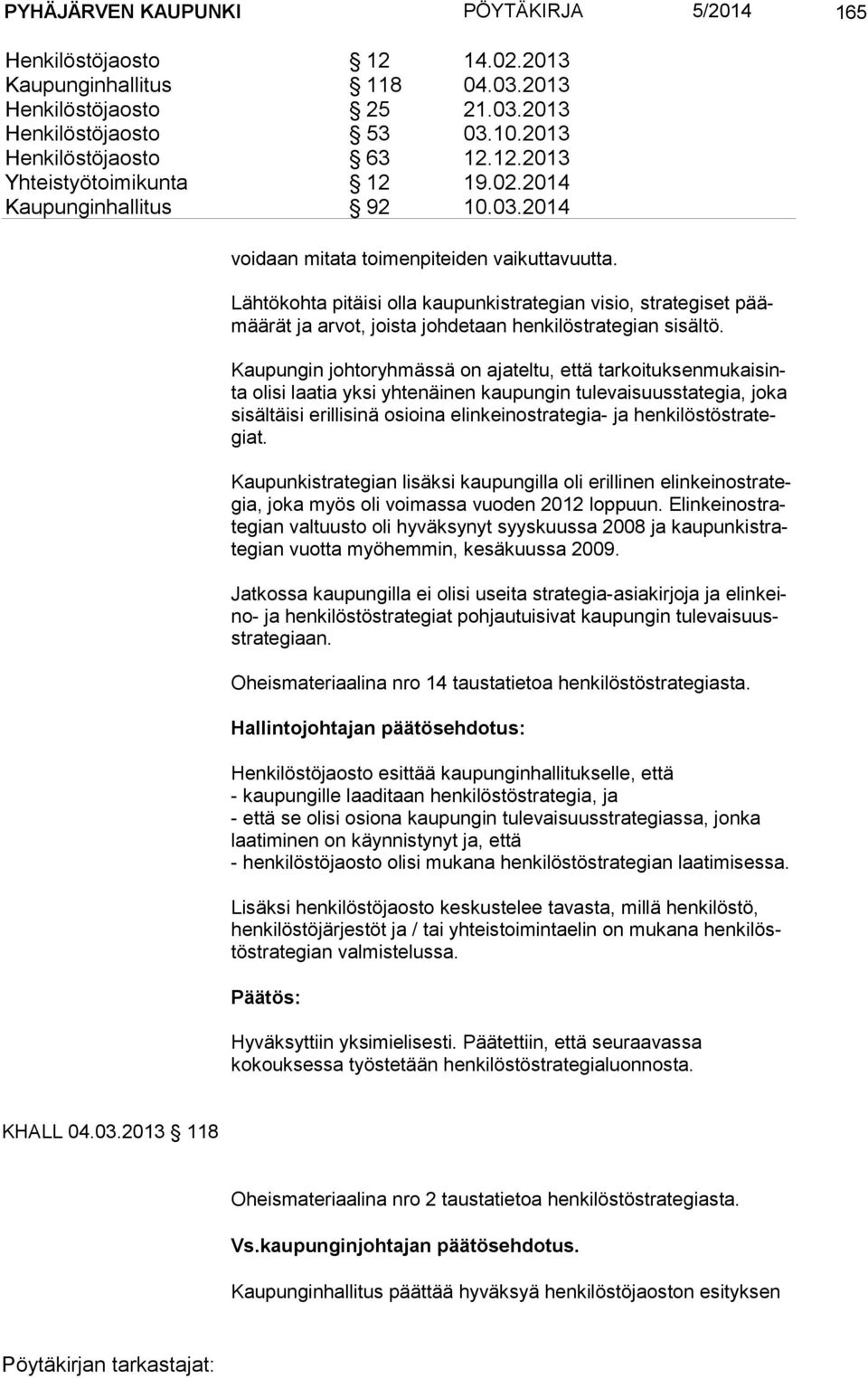 PYHÄJÄRVEN KAUPUNKI PÖYTÄKIRJA 5/2014 165

Henkilöstöjaosto § 12 14.02.2013
Kaupunginhallitus § 118 04.03.2013
Henkilöstöjaosto § 25 21.03.2013
Henkilöstöjaosto § 53 03.10.2013
Henkilöstöjaosto § 63 12.12.2013
Yhteistyötoimikunta § 12 19.02.2014
Kaupunginhallitus § 92 10.03.2014

voidaan mitata toimenpiteiden vaikuttavuutta.

Lähtökohta pitäisi olla kaupunkistrategian visio, strategiset päämäärät ja arvot, joista johdetaan henkilöstrategian sisältö.

Kaupungin johtoryhmässä on ajateltu, että tarkoituksenmukaisinta olisi laatia yksi yhtenäinen kaupungin tulevaisuusstategia, joka sisältäisi erillisinä osioina elinkeinostrategia- ja henkilöstöstrategiat.

Kaupunkistrategian lisäksi kaupungilla oli erillinen elinkeinostrategia, joka myös oli voimassa vuoden 2012 loppuun. Elinkeinostrategian valtuusto oli hyväksynyt syyskuussa 2008 ja kaupunkistrategian vuotta myöhemmin, kesäkuussa 2009.

Jatkossa kaupungilla ei olisi useita strategia-asiakirjoja ja elinkeino- ja henkilöstöstrategiat pohjautuisivat kaupungin tulevaisuusstrategiaan.

Oheismateriaalina nro 14 taustatietoa henkilöstöstrategiasta.

Hallintojohtajan päätösehdotus:

Henkilöstöjaosto esittää kaupunginhallitukselle, että
- kaupungille laaditaan henkilöstöstrategia, ja
- että se olisi osiona kaupungin tulevaisuusstrategiassa, jonka laatiminen on käynnistynyt ja, että
- henkilöstöjaosto olisi mukana henkilöstöstrategian laatimisessa.

Lisäksi henkilöstöjaosto keskustelee tavasta, millä henkilöstö, henkilöstöjärjestöt ja / tai yhteistoimintaelin on mukana henkilöstöstrategian valmistelussa.

Päätös:

Hyväksyttiin yksimielisesti. Päätettiin, että seuraavassa kokouksessa työstetään henkilöstöstrategialuonnosta.

KHALL 04.03.2013 § 118

Oheismateriaalina nro 2 taustatietoa henkilöstöstrategiasta.

Vs.kaupunginjohtajan päätösehdotus.

Kaupunginhallitus päättää hyväksyä henkilöstöjaoston esityksen

Pöytäkirjan tarkastajat: